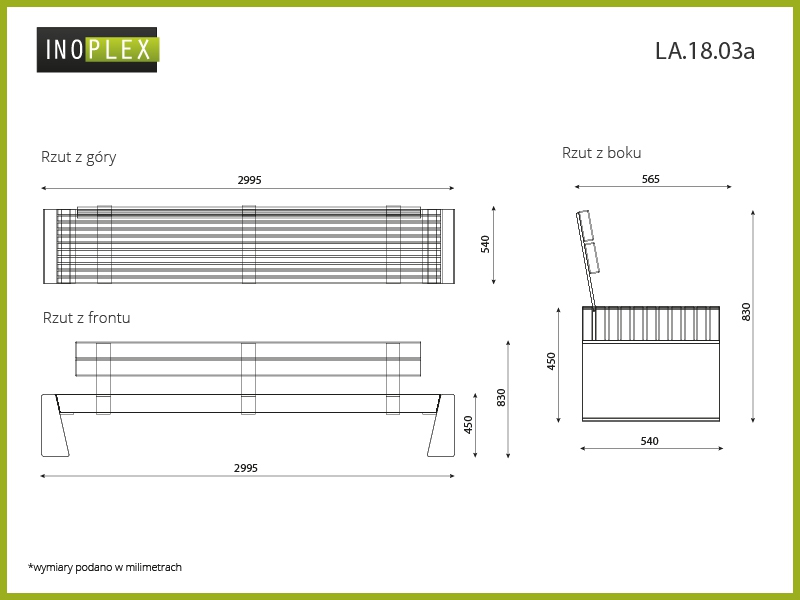 INOPLEX

LA.18.03a

Rzut z góry

2995

540

Rzut z frontu

830

450

2995

Rzut z boku

565

830

450

540

*wymiary podano w milimetrach